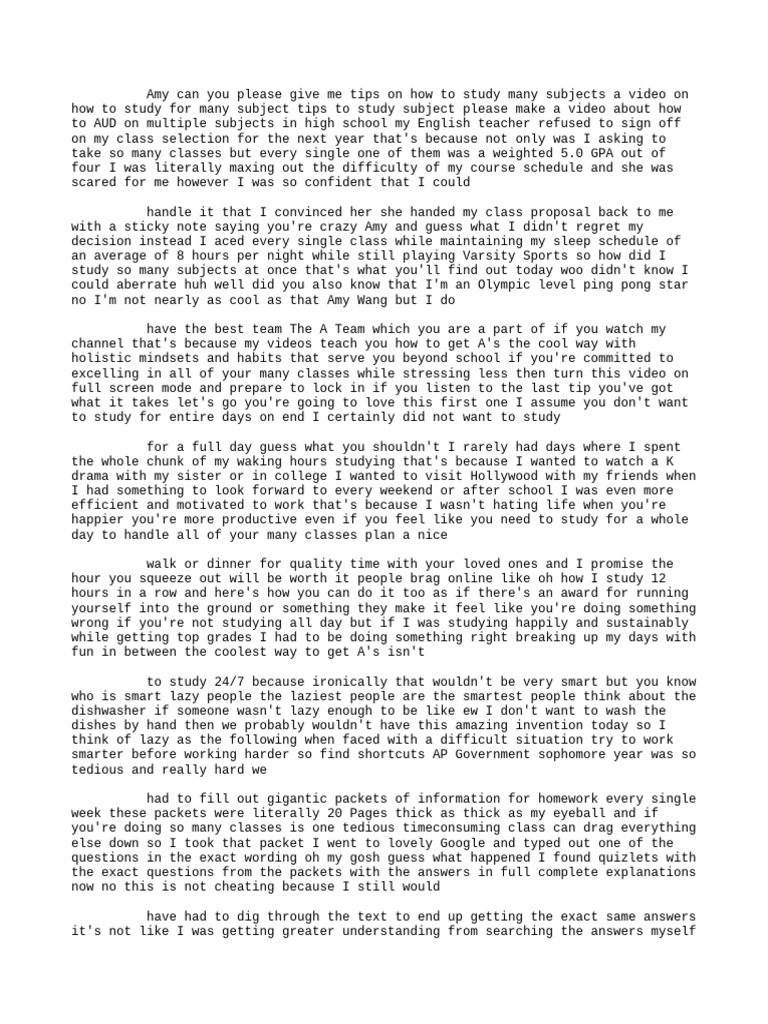 Amy can you please give me tips on how to study many subjects a video on how to study for many subject tips to study subject please make a video about how to AUD on multiple subjects in high school my English teacher refused to sign off on my class selection for the next year that's because not only was I asking to take so many classes but every single one of them was a weighted 5.0 GPA out of four I was literally maxing out the difficulty of my course schedule and she was scared for me however I was so confident that I could

handle it that I convinced her she handed my class proposal back to me with a sticky note saying you're crazy Amy and guess what I didn't regret my decision instead I aced every single class while maintaining my sleep schedule of an average of 8 hours per night while still playing Varsity Sports so how did I study so many subjects at once that's what you'll find out today woo didn't know I could aberrate huh well did you also know that I'm an Olympic level ping pong star no I'm not nearly as cool as that Amy Wang but I do

have the best team The A Team which you are a part of if you watch my channel that's because my videos teach you how to get A's the cool way with holistic mindsets and habits that serve you beyond school if you're committed to excelling in all of your many classes while stressing less then turn this video on full screen mode and prepare to lock in if you listen to the last tip you've got what it takes let's go you're going to love this first one I assume you don't want to study for entire days on end I certainly did not want to study

for a full day guess what you shouldn't I rarely had days where I spent the whole chunk of my waking hours studying that's because I wanted to watch a K drama with my sister or in college I wanted to visit Hollywood with my friends when I had something to look forward to every weekend or after school I was even more efficient and motivated to work that's because I wasn't hating life when you're happier you're more productive even if you feel like you need to study for a whole day to handle all of your many classes plan a nice

walk or dinner for quality time with your loved ones and I promise the hour you squeeze out will be worth it people brag online like oh how I study 12 hours in a row and here's how you can do it too as if there's an award for running yourself into the ground or something they make it feel like you're doing something wrong if you're not studying all day but if I was studying happily and sustainably while getting top grades I had to be doing something right breaking up my days with fun in between the coolest way to get A's isn't

to study 24/7 because ironically that wouldn't be very smart but you know who is smart lazy people the laziest people are the smartest people think about the dishwasher if someone wasn't lazy enough to be like ew I don't want to wash the dishes by hand then we probably wouldn't have this amazing invention today so I think of lazy as the following when faced with a difficult situation try to work smarter before working harder so find shortcuts AP Government sophomore year was so tedious and really hard we

had to fill out gigantic packets of information for homework every single week these packets were literally 20 Pages thick as thick as my eyeball and if you're doing so many classes is one tedious timeconsuming class can drag everything else down so I took that packet I went to lovely Google and typed out one of the questions in the exact wording oh my gosh guess what happened I found quizlets with the exact questions from the packets with the answers in full complete explanations now no this is not cheating because I still would

have had to dig through the text to end up getting the exact same answers it's not like I was getting greater understanding from searching the answers myself